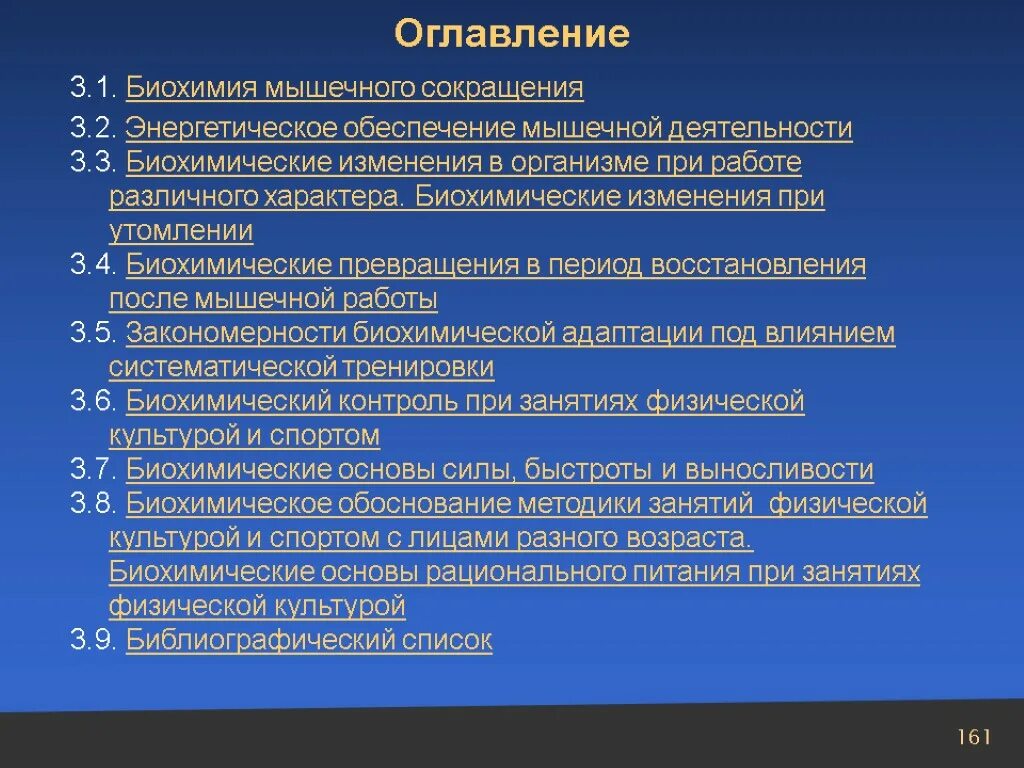 Оглавление

3.1. Биохимия мышечного сокращения

3.2. Энергетическое обеспечение мышечной деятельности

3.3. Биохимические изменения в организме при работе различного характера. Биохимические изменения при утомлении

3.4. Биохимические превращения в период восстановления после мышечной работы

3.5. Закономерности биохимической адаптации под влиянием систематической тренировки

3.6. Биохимический контроль при занятиях физической культурой и спортом

3.7. Биохимические основы силы, быстроты и выносливости

3.8. Биохимическое обоснование методики занятий физической культурой и спортом с лицами разного возраста. Биохимические основы рационального питания при занятиях физической культурой

3.9. Библиографический список

161